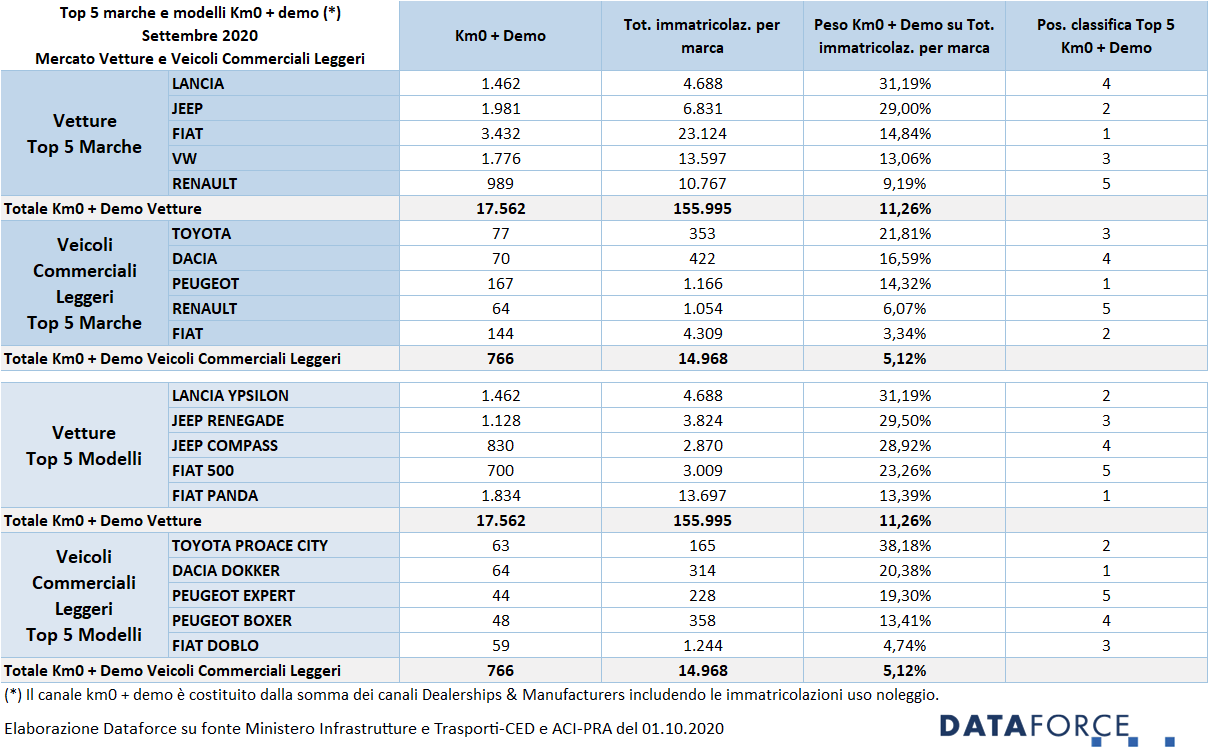 | Top 5 marche e modelli Km0 + demo (*) Settembre 2020 Mercato Vetture e Veicoli Commerciali Leggeri | | Km0 + Demo | Tot. immatricolaz. per marca | Peso Km0 + Demo su Tot. immatricolaz. per marca | Pos. classifica Top 5 Km0 + Demo |
|---|---|---|---|---|---|
| Vetture Top 5 Marche | LANCIA | 1.462 | 4.688 | 31,19% | 4 |
| | JEEP | 1.981 | 6.831 | 29,00% | 2 |
| | FIAT | 3.432 | 23.124 | 14,84% | 1 |
| | VW | 1.776 | 13.597 | 13,06% | 3 |
| | RENAULT | 989 | 10.767 | 9,19% | 5 |
| Totale Km0 + Demo Vetture | | 17.562 | 155.995 | 11,26% | |
| Veicoli Commerciali Leggeri Top 5 Marche | TOYOTA | 77 | 353 | 21,81% | 3 |
| | DACIA | 70 | 422 | 16,59% | 4 |
| | PEUGEOT | 167 | 1.166 | 14,32% | 1 |
| | RENAULT | 64 | 1.054 | 6,07% | 5 |
| | FIAT | 144 | 4.309 | 3,34% | 2 |
| Totale Km0 + Demo Veicoli Commerciali Leggeri | | 766 | 14.968 | 5,12% | |
| Vetture Top 5 Modelli | LANCIA YPSILON | 1.462 | 4.688 | 31,19% | 2 |
| | JEEP RENEGADE | 1.128 | 3.824 | 29,50% | 3 |
| | JEEP COMPASS | 830 | 2.870 | 28,92% | 4 |
| | FIAT 500 | 700 | 3.009 | 23,26% | 5 |
| | FIAT PANDA | 1.834 | 13.697 | 13,39% | 1 |
| Totale Km0 + Demo Vetture | | 17.562 | 155.995 | 11,26% | |
| Veicoli Commerciali Leggeri Top 5 Modelli | TOYOTA PROACE CITY | 63 | 165 | 38,18% | 2 |
| | DACIA DOKKER | 64 | 314 | 20,38% | 1 |
| | PEUGEOT EXPERT | 44 | 228 | 19,30% | 5 |
| | PEUGEOT BOXER | 48 | 358 | 13,41% | 4 |
| | FIAT DOBLO | 59 | 1.244 | 4,74% | 3 |
| Totale Km0 + Demo Veicoli Commerciali Leggeri | | 766 | 14.968 | 5,12% | |

(*) Il canale km0 + demo è costituito dalla somma dei canali Dealerships & Manufacturers includendo le immatricolazioni uso noleggio.

Elaborazione Dataforce su fonte Ministero Infrastrutture e Trasporti-CED e ACI-PRA del 01.10.2020

DATAFORCE